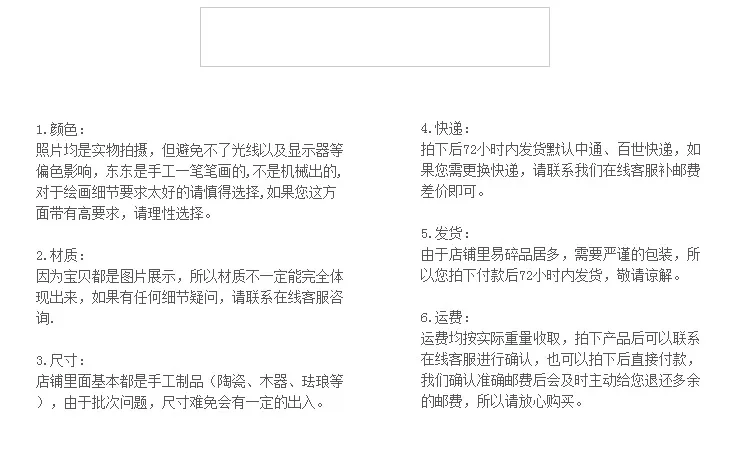 1.颜色：
照片均是实物拍摄，但避免不了光线以及显示器等偏色影响，东东是手工一笔笔画的,不是机械出的,对于绘画细节要求太好的请慎得选择,如果您这方面带有高要求，请理性选择。

2.材质：
因为宝贝都是图片展示，所以材质不一定能完全体现出来，如果有任何细节疑问，请联系在线客服咨询.

3.尺寸：
店铺里面基本都是手工制品（陶瓷、木器、珐琅等），由于批次问题，尺寸难免会有一定的出入。

4.快递：
拍下后72小时内发货默认中通、百世快递，如果您需要换快递，请联系我们在线客服补邮费差价即可。

5.发货：
由于店铺里易碎品居多，需要严谨的包装，所以您拍下付款后72小时内发货，敬请谅解。

6.运费：
运费均按实际重量收取，拍下产品后可以联系在线客服进行确认，也可以拍下后直接付款，我们确认准确邮费后会及时主动给您退还多余的邮费，所以请放心购买。